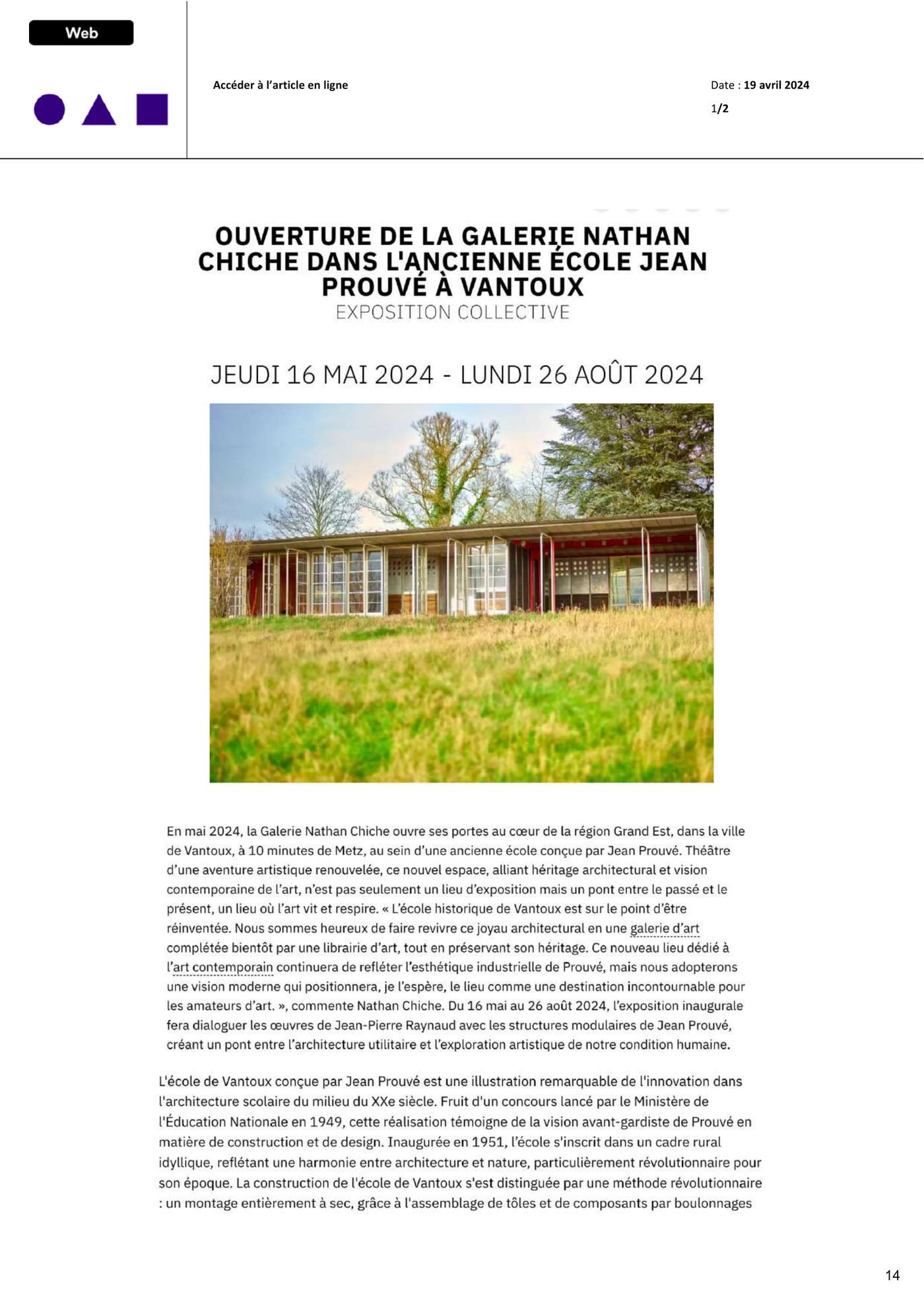 Web

Accéder à l'article en ligne

Date : 19 avril 2024

1/2

OUVERTURE DE LA GALERIE NATHAN CHICHE DANS L'ANCIENNE ÉCOLE JEAN PROUVÉ À VANTOUX

EXPOSITION COLLECTIVE

JEUDI 16 MAI 2024 - LUNDI 26 AOÛT 2024

En mai 2024, la Galerie Nathan Chiche ouvre ses portes au cœur de la région Grand Est, dans la ville de Vantoux, à 10 minutes de Metz, au sein d'une ancienne école conçue par Jean Prouvé. Théâtre d'une aventure artistique renouvelée, ce nouvel espace, alliant héritage architectural et vision contemporaine de l'art, n'est pas seulement un lieu d'exposition mais un pont entre le passé et le présent, un lieu où l'art vit et respire. « L'école historique de Vantoux est sur le point d'être réinventée. Nous sommes heureux de faire revivre ce joyau architectural en une galerie d'art complétée bientôt par une librairie d'art, tout en préservant son héritage. Ce nouveau lieu dédié à l'art contemporain continuera de refléter l'esthétique industrielle de Prouvé, mais nous adopterons une vision moderne qui positionnera, je l'espère, le lieu comme une destination incontournable pour les amateurs d'art. », commente Nathan Chiche. Du 16 mai au 26 août 2024, l'exposition inaugurale fera dialoguer les œuvres de Jean-Pierre Raynaud avec les structures modulaires de Jean Prouvé, créant un pont entre l'architecture utilitaire et l'exploration artistique de notre condition humaine.

L'école de Vantoux conçue par Jean Prouvé est une illustration remarquable de l'innovation dans l'architecture scolaire du milieu du XXe siècle. Fruit d'un concours lancé par le Ministère de l'Éducation Nationale en 1949, cette réalisation témoigne de la vision avant-gardiste de Prouvé en matière de construction et de design. Inaugurée en 1951, l'école s'inscrit dans un cadre rural idyllique, reflétant une harmonie entre architecture et nature, particulièrement révolutionnaire pour son époque. La construction de l'école de Vantoux s'est distinguée par une méthode révolutionnaire : un montage entièrement à sec, grâce à l'assemblage de tôles et de composants par boulonnages

14